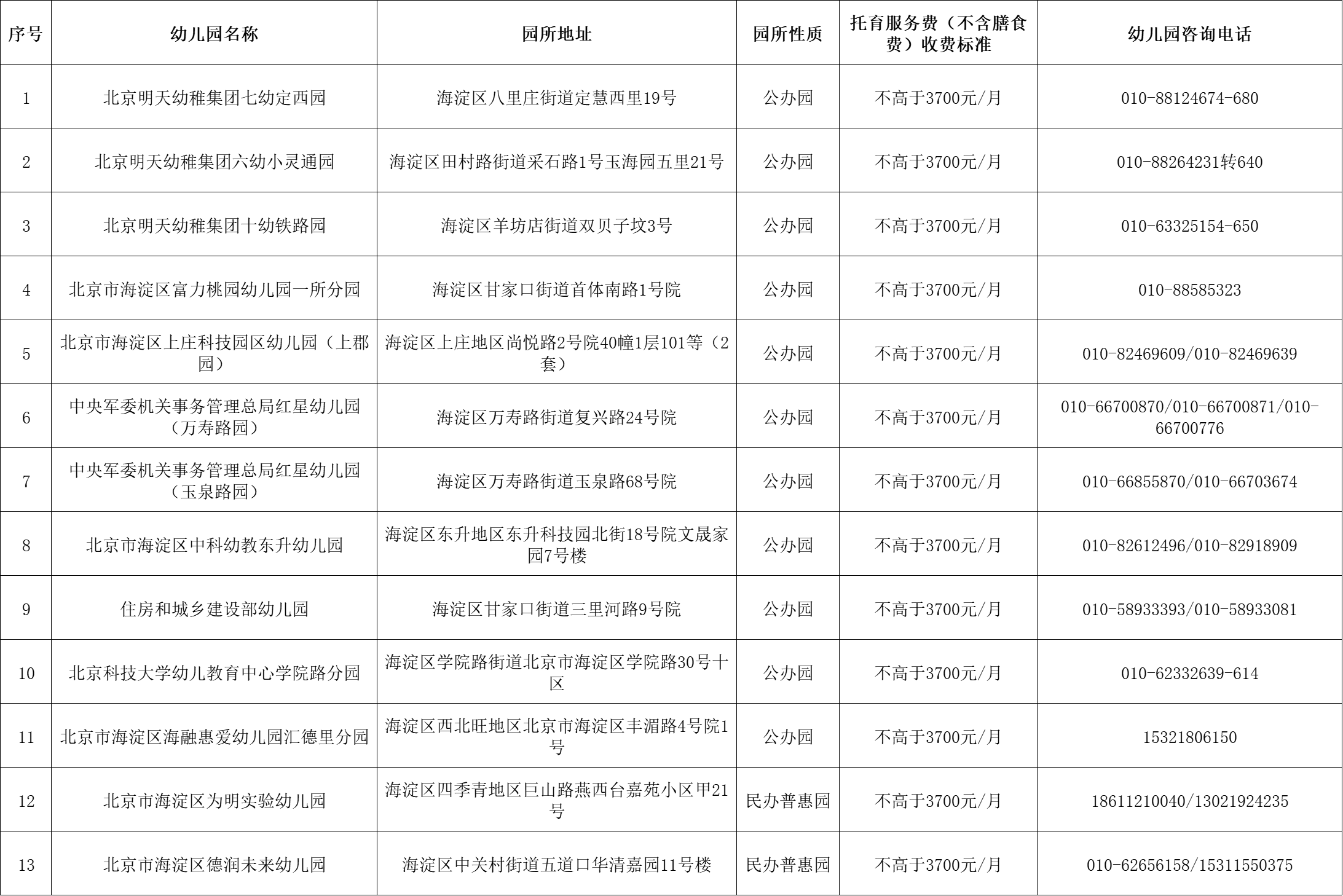 | 序号 | 幼儿园名称 | 园所地址 | 园所性质 | 托育服务费（不含膳食费）收费标准 | 幼儿园咨询电话 |
|---|---|---|---|---|---|
| 1 | 北京明天幼稚集团七幼定西园 | 海淀区八里庄街道定慧西里19号 | 公办园 | 不高于3700元/月 | 010-88124674-680 |
| 2 | 北京明天幼稚集团六幼小灵通园 | 海淀区田村路街道采石路1号玉海园五里21号 | 公办园 | 不高于3700元/月 | 010-88264231转640 |
| 3 | 北京明天幼稚集团十幼铁路园 | 海淀区羊坊店街道双贝子坟3号 | 公办园 | 不高于3700元/月 | 010-63325154-650 |
| 4 | 北京市海淀区富力桃园幼儿园一所分园 | 海淀区甘家口街道首体南路1号院 | 公办园 | 不高于3700元/月 | 010-88585323 |
| 5 | 北京市海淀区上庄科技园区幼儿园（上郡园） | 海淀区上庄地区尚悦路2号院40幢1层101等（2套） | 公办园 | 不高于3700元/月 | 010-82469609/010-82469639 |
| 6 | 中央军委机关事务管理总局红星幼儿园（万寿路园） | 海淀区万寿路街道复兴路24号院 | 公办园 | 不高于3700元/月 | 010-66700870/010-66700871/010-66700776 |
| 7 | 中央军委机关事务管理总局红星幼儿园（玉泉路园） | 海淀区万寿路街道玉泉路68号院 | 公办园 | 不高于3700元/月 | 010-66855870/010-66703674 |
| 8 | 北京市海淀区中科幼教东升幼儿园 | 海淀区东升地区东升科技园北街18号院文晟家园7号楼 | 公办园 | 不高于3700元/月 | 010-82612496/010-82918909 |
| 9 | 住房和城乡建设部幼儿园 | 海淀区甘家口街道三里河路9号院 | 公办园 | 不高于3700元/月 | 010-58933393/010-58933081 |
| 10 | 北京科技大学幼儿教育中心学院路分园 | 海淀区学院路街道北京市海淀区学院路30号十区 | 公办园 | 不高于3700元/月 | 010-62332639-614 |
| 11 | 北京市海淀区海融惠爱幼儿园汇德里分园 | 海淀区西北旺地区北京市海淀区丰湄路4号院1号 | 公办园 | 不高于3700元/月 | 15321806150 |
| 12 | 北京市海淀区为明实验幼儿园 | 海淀区四季青地区巨山路燕西台嘉苑小区甲21号 | 民办普惠园 | 不高于3700元/月 | 18611210040/13021924235 |
| 13 | 北京市海淀区德润未来幼儿园 | 海淀区中关村街道五道口华清嘉园11号楼 | 民办普惠园 | 不高于3700元/月 | 010-62656158/15311550375 |